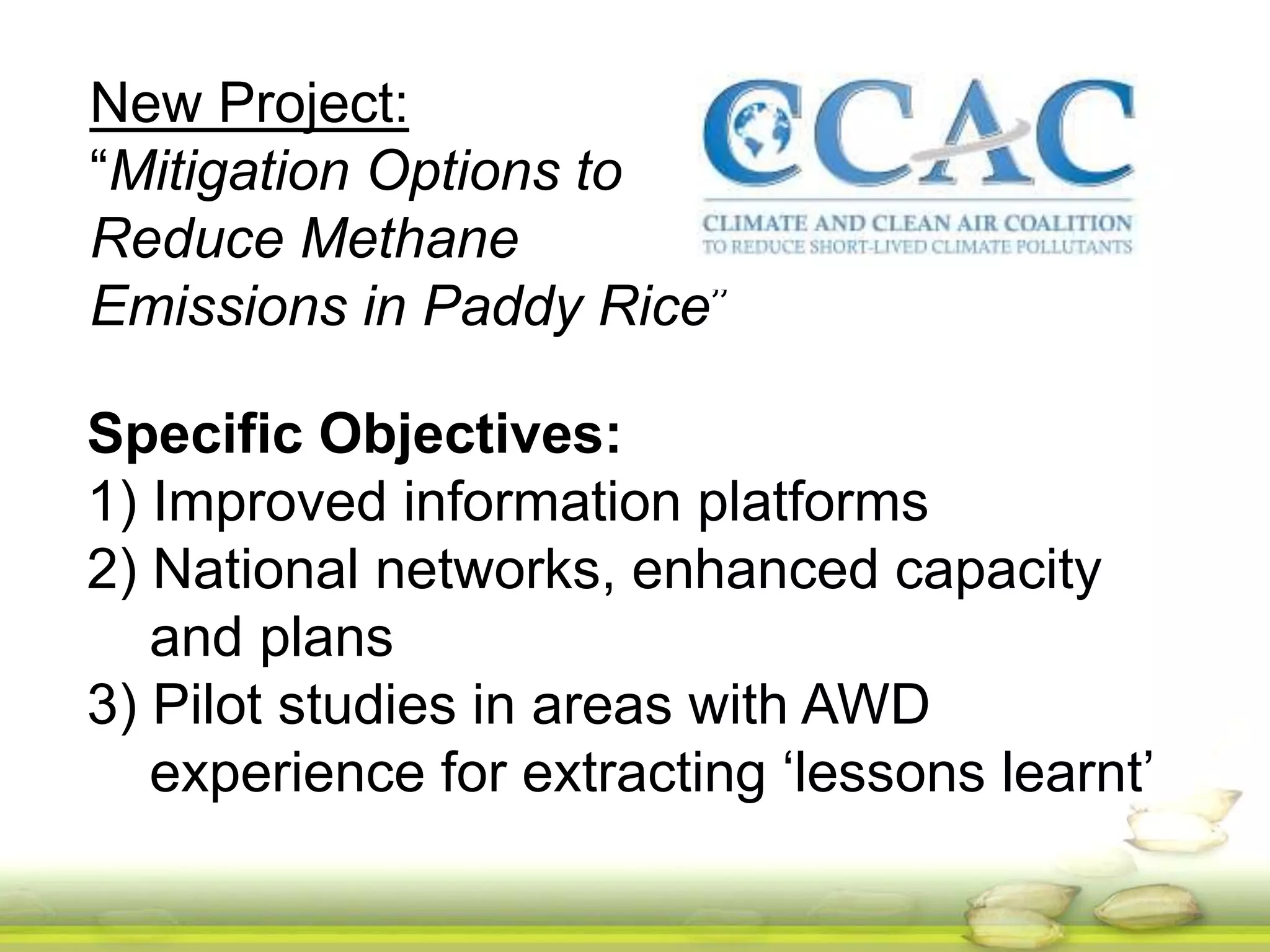 New Project:
“Mitigation Options to Reduce Methane Emissions in Paddy Rice”

CCAC
CLIMATE AND CLEAN AIR COALITION
TO REDUCE SHORT-LIVED CLIMATE POLLUTANTS

Specific Objectives:
1) Improved information platforms
2) National networks, enhanced capacity and plans
3) Pilot studies in areas with AWD experience for extracting ‘lessons learnt’